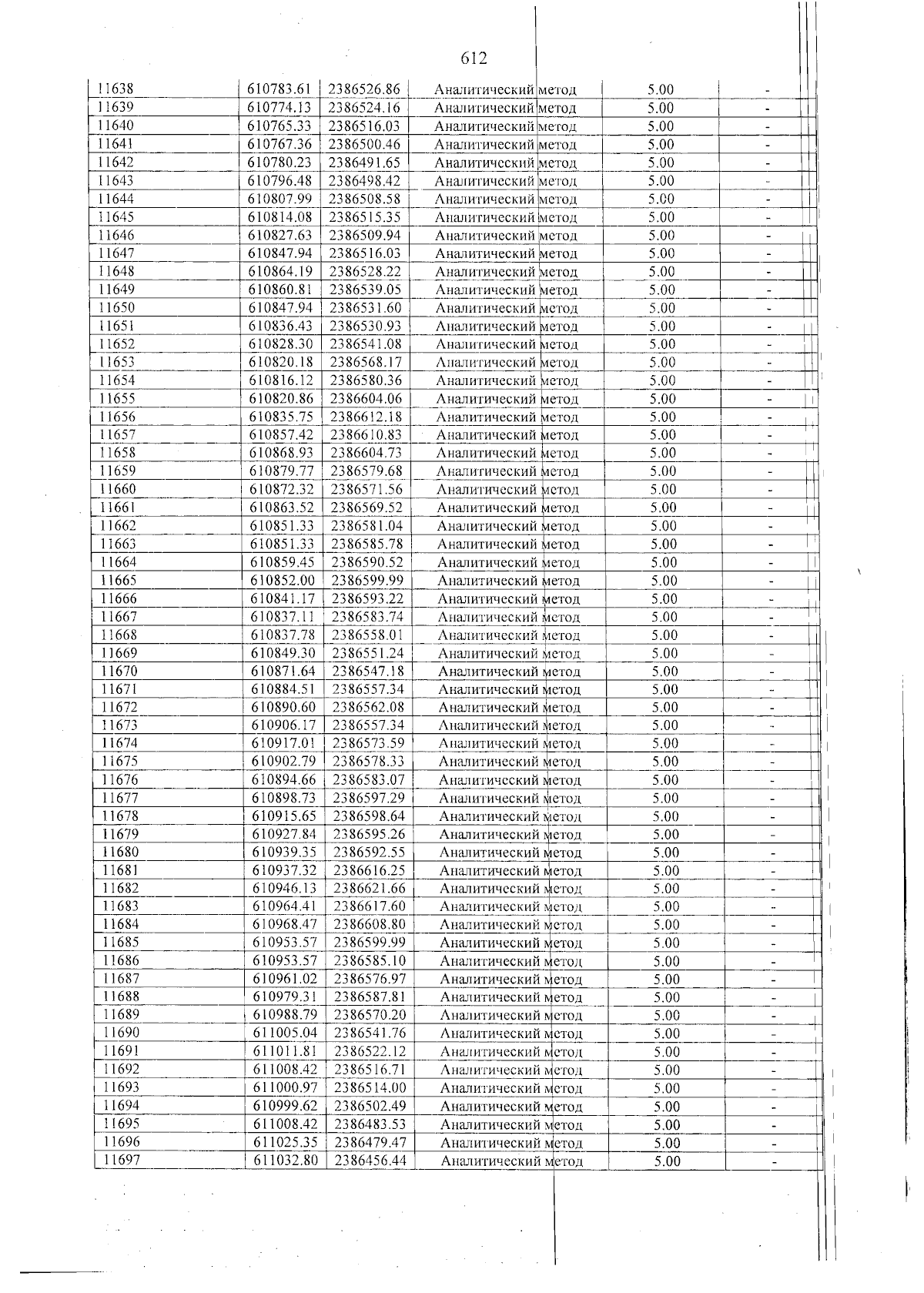 612

| 11638 | 610783.61 | 2386526.86 | Аналитический метод | 5.00 | - |
|---|---|---|---|---|---|
| 11639 | 610774.13 | 2386524.16 | Аналитический метод | 5.00 | - |
| 11640 | 610765.33 | 2386516.03 | Аналитический метод | 5.00 | - |
| 11641 | 610767.36 | 2386500.46 | Аналитический метод | 5.00 | - |
| 11642 | 610780.23 | 2386491.65 | Аналитический метод | 5.00 | - |
| 11643 | 610796.48 | 2386498.42 | Аналитический метод | 5.00 | - |
| 11644 | 610807.99 | 2386508.58 | Аналитический метод | 5.00 | - |
| 11645 | 610814.08 | 2386515.35 | Аналитический метод | 5.00 | - |
| 11646 | 610827.63 | 2386509.94 | Аналитический метод | 5.00 | - |
| 11647 | 610847.94 | 2386516.03 | Аналитический метод | 5.00 | - |
| 11648 | 610864.19 | 2386528.22 | Аналитический метод | 5.00 | - |
| 11649 | 610860.81 | 2386539.05 | Аналитический метод | 5.00 | - |
| 11650 | 610847.94 | 2386531.60 | Аналитический метод | 5.00 | - |
| 11651 | 610836.43 | 2386530.93 | Аналитический метод | 5.00 | - |
| 11652 | 610828.30 | 2386541.08 | Аналитический метод | 5.00 | - |
| 11653 | 610820.18 | 2386568.17 | Аналитический метод | 5.00 | - |
| 11654 | 610816.12 | 2386580.36 | Аналитический метод | 5.00 | - |
| 11655 | 610820.86 | 2386604.06 | Аналитический метод | 5.00 | - |
| 11656 | 610835.75 | 2386612.18 | Аналитический метод | 5.00 | - |
| 11657 | 610857.42 | 2386610.83 | Аналитический метод | 5.00 | - |
| 11658 | 610868.93 | 2386604.73 | Аналитический метод | 5.00 | - |
| 11659 | 610879.77 | 2386579.68 | Аналитический метод | 5.00 | - |
| 11660 | 610872.32 | 2386571.56 | Аналитический метод | 5.00 | - |
| 11661 | 610863.52 | 2386569.52 | Аналитический метод | 5.00 | - |
| 11662 | 610851.33 | 2386581.04 | Аналитический метод | 5.00 | - |
| 11663 | 610851.33 | 2386585.78 | Аналитический метод | 5.00 | - |
| 11664 | 610859.45 | 2386590.52 | Аналитический метод | 5.00 | - |
| 11665 | 610852.00 | 2386599.99 | Аналитический метод | 5.00 | - |
| 11666 | 610841.17 | 2386593.22 | Аналитический метод | 5.00 | - |
| 11667 | 610837.11 | 2386583.74 | Аналитический метод | 5.00 | - |
| 11668 | 610837.78 | 2386558.01 | Аналитический метод | 5.00 | - |
| 11669 | 610849.30 | 2386551.24 | Аналитический метод | 5.00 | - |
| 11670 | 610871.64 | 2386547.18 | Аналитический метод | 5.00 | - |
| 11671 | 610884.51 | 2386557.34 | Аналитический метод | 5.00 | - |
| 11672 | 610890.60 | 2386562.08 | Аналитический метод | 5.00 | - |
| 11673 | 610906.17 | 2386557.34 | Аналитический метод | 5.00 | - |
| 11674 | 610917.01 | 2386573.59 | Аналитический метод | 5.00 | - |
| 11675 | 610902.79 | 2386578.33 | Аналитический метод | 5.00 | - |
| 11676 | 610894.66 | 2386583.07 | Аналитический метод | 5.00 | - |
| 11677 | 610898.73 | 2386597.29 | Аналитический метод | 5.00 | - |
| 11678 | 610915.65 | 2386598.64 | Аналитический метод | 5.00 | - |
| 11679 | 610927.84 | 2386595.26 | Аналитический метод | 5.00 | - |
| 11680 | 610939.35 | 2386592.55 | Аналитический метод | 5.00 | - |
| 11681 | 610937.32 | 2386616.25 | Аналитический метод | 5.00 | - |
| 11682 | 610946.13 | 2386621.66 | Аналитический метод | 5.00 | - |
| 11683 | 610964.41 | 2386617.60 | Аналитический метод | 5.00 | - |
| 11684 | 610968.47 | 2386608.80 | Аналитический метод | 5.00 | - |
| 11685 | 610953.57 | 2386599.99 | Аналитический метод | 5.00 | - |
| 11686 | 610953.57 | 2386585.10 | Аналитический метод | 5.00 | - |
| 11687 | 610961.02 | 2386576.97 | Аналитический метод | 5.00 | - |
| 11688 | 610979.31 | 2386587.81 | Аналитический метод | 5.00 | - |
| 11689 | 610988.79 | 2386570.20 | Аналитический метод | 5.00 | - |
| 11690 | 611005.04 | 2386541.76 | Аналитический метод | 5.00 | - |
| 11691 | 611011.81 | 2386522.12 | Аналитический метод | 5.00 | - |
| 11692 | 611008.42 | 2386516.71 | Аналитический метод | 5.00 | - |
| 11693 | 611000.97 | 2386514.00 | Аналитический метод | 5.00 | - |
| 11694 | 610999.62 | 2386502.49 | Аналитический метод | 5.00 | - |
| 11695 | 611008.42 | 2386483.53 | Аналитический метод | 5.00 | - |
| 11696 | 611025.35 | 2386479.47 | Аналитический метод | 5.00 | - |
| 11697 | 611032.80 | 2386456.44 | Аналитический метод | 5.00 | - |